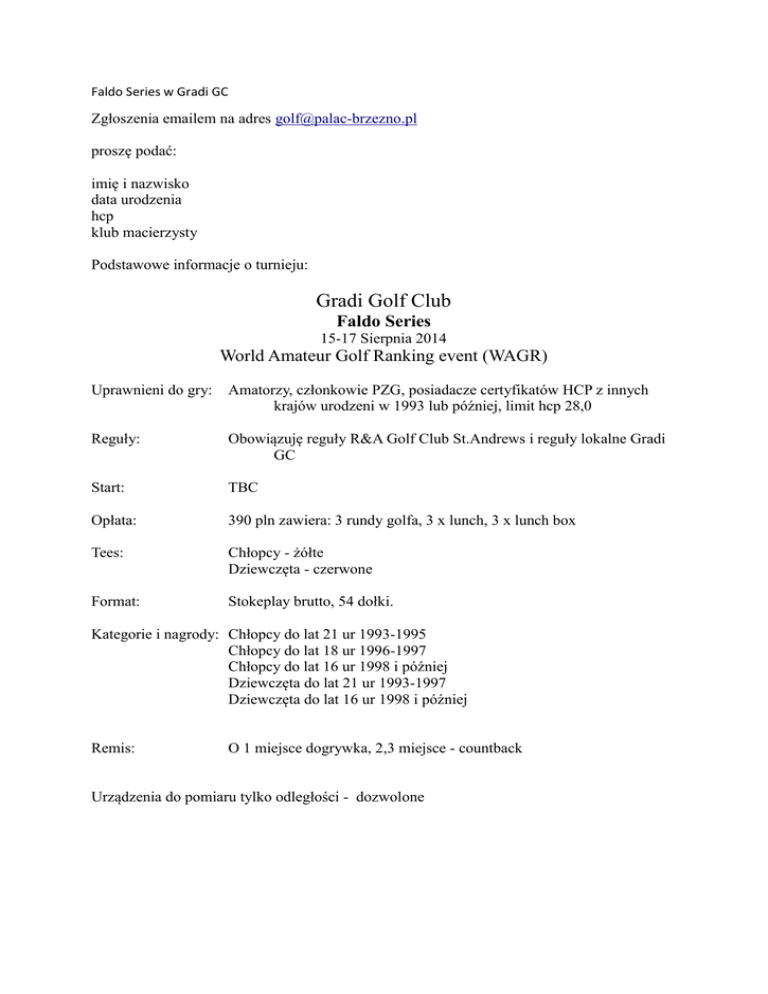 Faldo Series w Gradi GC

Zgłoszenia emailem na adres golf@palac-brzezno.pl

proszę podać:

imię i nazwisko
data urodzenia
hcp
klub macierzysty

Podstawowe informacje o turnieju:

Gradi Golf Club
Faldo Series
15-17 Sierpnia 2014
World Amateur Golf Ranking event (WAGR)

Uprawnieni do gry: Amatorzy, członkowie PZG, posiadacze certyfikatów HCP z innych krajów urodzeni w 1993 lub później, limit hcp 28,0

Reguły: Obowiązuję reguły R&A Golf Club St.Andrews i reguły lokalne Gradi GC

Start: TBC

Opłata: 390 pln zawiera: 3 rundy golfa, 3 x lunch, 3 x lunch box

Tees: Chłopcy - żółte
Dziewczęta - czerwone

Format: Stokeplay brutto, 54 dołki.

Kategorie i nagrody: Chłopcy do lat 21 ur 1993-1995
Chłopcy do lat 18 ur 1996-1997
Chłopcy do lat 16 ur 1998 i później
Dziewczęta do lat 21 ur 1993-1997
Dziewczęta do lat 16 ur 1998 i później

Remis: O 1 miejsce dogrywka, 2,3 miejsce - countback

Urządzenia do pomiaru tylko odległości - dozwolone